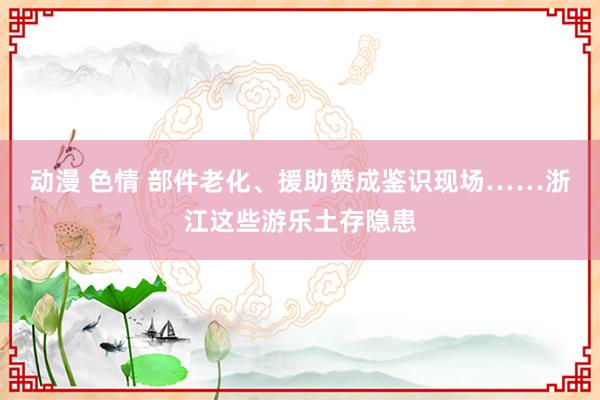 动漫 色情 部件老化、援助赞成鉴识现场……浙江这些游乐土存隐患